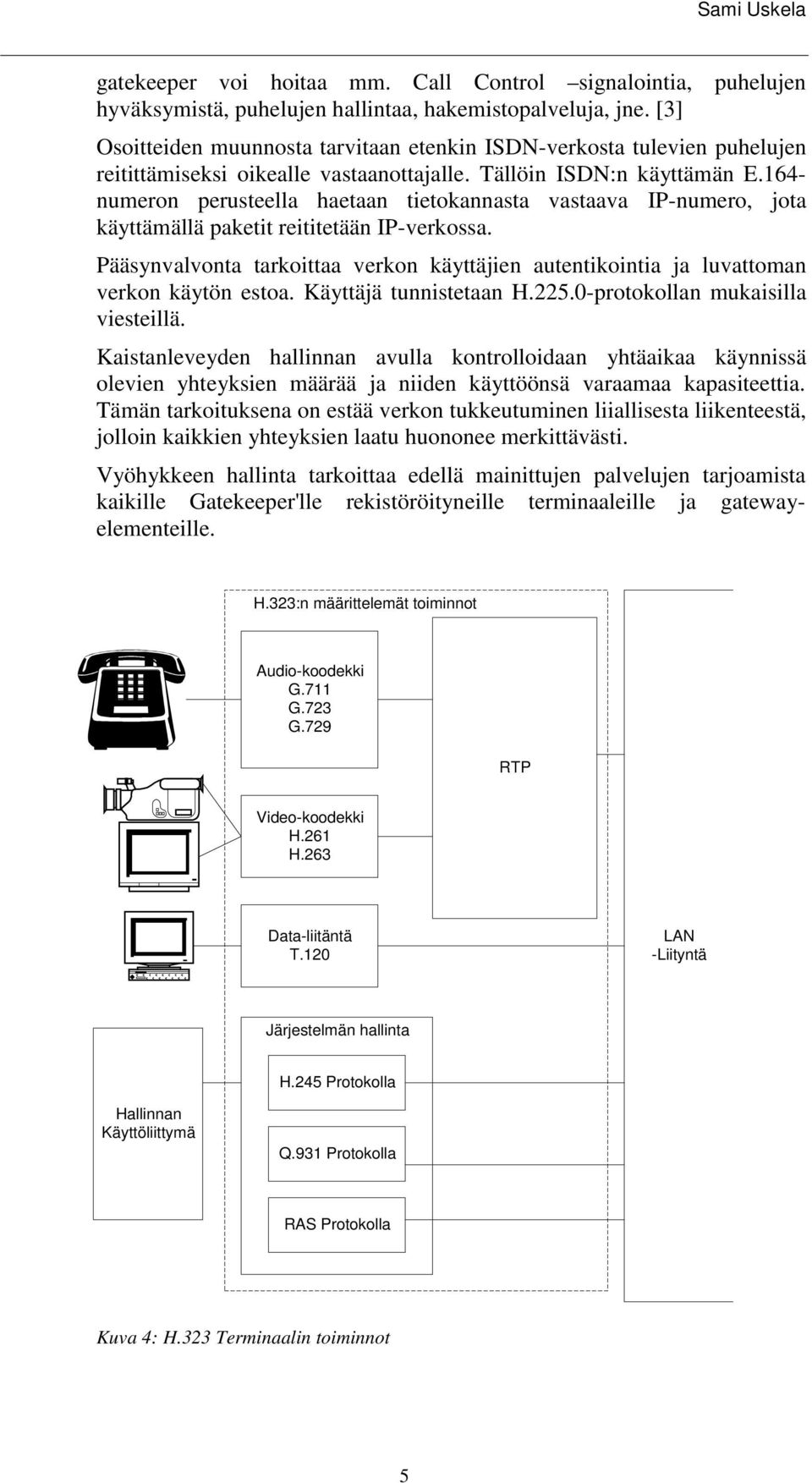 Sami Uskela

gatekeeper voi hoitaa mm. Call Control –signalointia, puhelujen hyväksymistä, puhelujen hallintaa, hakemistopalveluja, jne. [3]

Osoitteiden muunnosta tarvitaan etenkin ISDN-verkosta tulevien puhelujen reitittämiseksi oikealle vastaanottajalle. Tällöin ISDN:n käyttämän E.164-numeron perusteella haetaan tietokannasta vastaava IP-numero, jota käyttämällä paketit reititetään IP-verkossa.

Pääsynvalvonta tarkoittaa verkon käyttäjien autentikointia ja luvattoman verkon käytön estoa. Käyttäjä tunnistetaan H.225.0-protokollan mukaisilla viesteillä.

Kaistanleveyden hallinnan avulla kontrolloidaan yhtäaikaa käynnissä olevien yhteyksien määrää ja niiden käyttöönsä varaamaa kapasiteettia. Tämän tarkoituksena on estää verkon tukkeutuminen liiallisesta liikenteestä, jolloin kaikkien yhteyksien laatu huononee merkittävästi.

Vyöhykkeen hallinta tarkoittaa edellä mainittujen palvelujen tarjoamista kaikille Gatekeeper'lle rekistöröityneille terminaaleille ja gateway-elementeille.

H.323:n määrittelemät toiminnot

Audio-koodekki
G.711
G.723
G.729

RTP

Video-koodekki
H.261
H.263

Data-liitäntä
T.120

LAN
-Liityntä

Järjestelmän hallinta

H.245 Protokolla

Hallinnan
Käyttöliittymä

Q.931 Protokolla

RAS Protokolla

Kuva 4: H.323 Terminaalin toiminnot

5